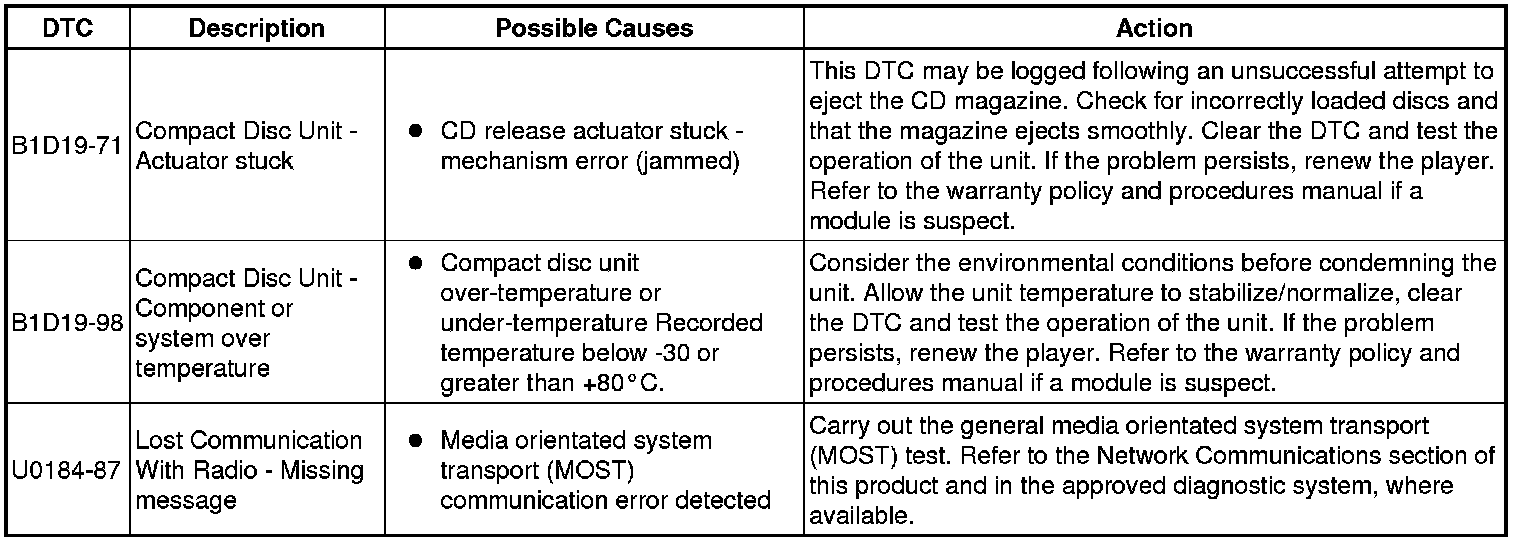 | DTC | Description | Possible Causes | Action |
|---|---|---|---|
| B1D19-71 | Compact Disc Unit - Actuator stuck | • CD release actuator stuck - mechanism error (jammed) | This DTC may be logged following an unsuccessful attempt to eject the CD magazine. Check for incorrectly loaded discs and that the magazine ejects smoothly. Clear the DTC and test the operation of the unit. If the problem persists, renew the player. Refer to the warranty policy and procedures manual if a module is suspect. |
| B1D19-98 | Compact Disc Unit - Component or system over temperature | • Compact disc unit over-temperature or under-temperature Recorded temperature below -30 or greater than +80°C. | Consider the environmental conditions before condemning the unit. Allow the unit temperature to stabilize/normalize, clear the DTC and test the operation of the unit. If the problem persists, renew the player. Refer to the warranty policy and procedures manual if a module is suspect. |
| U0184-87 | Lost Communication With Radio - Missing message | • Media orientated system transport (MOST) communication error detected | Carry out the general media orientated system transport (MOST) test. Refer to the Network Communications section of this product and in the approved diagnostic system, where available. |